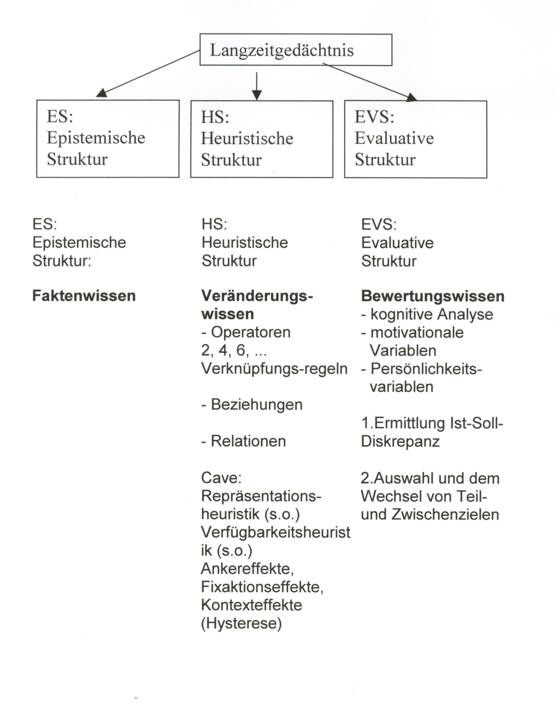 Langzeitgedächtnis

ES:
Epistemische
Struktur

HS:
Heuristische
Struktur

EVS:
Evaluative
Struktur

ES:
Epistemische
Struktur:

**Faktenwissen**

HS:
Heuristische
Struktur

**Veränderungswissen**
- Operatoren
2, 4, 6, ...
Verknüpfungs-regeln

- Beziehungen

- Relationen

Cave:
Repräsentationsheuristik (s.o.)
Verfügbarkeitsheuristik (s.o.)
Ankereffekte,
Fixaktionseffekte,
Kontexteffekte
(Hysterese)

EVS:
Evaluative
Struktur

**Bewertungswissen**
- kognitive Analyse
- motivationale Variablen
- Persönlichkeitsvariablen

1.Ermittlung Ist-Soll-Diskrepanz

2.Auswahl und dem Wechsel von Teil- und Zwischenzielen